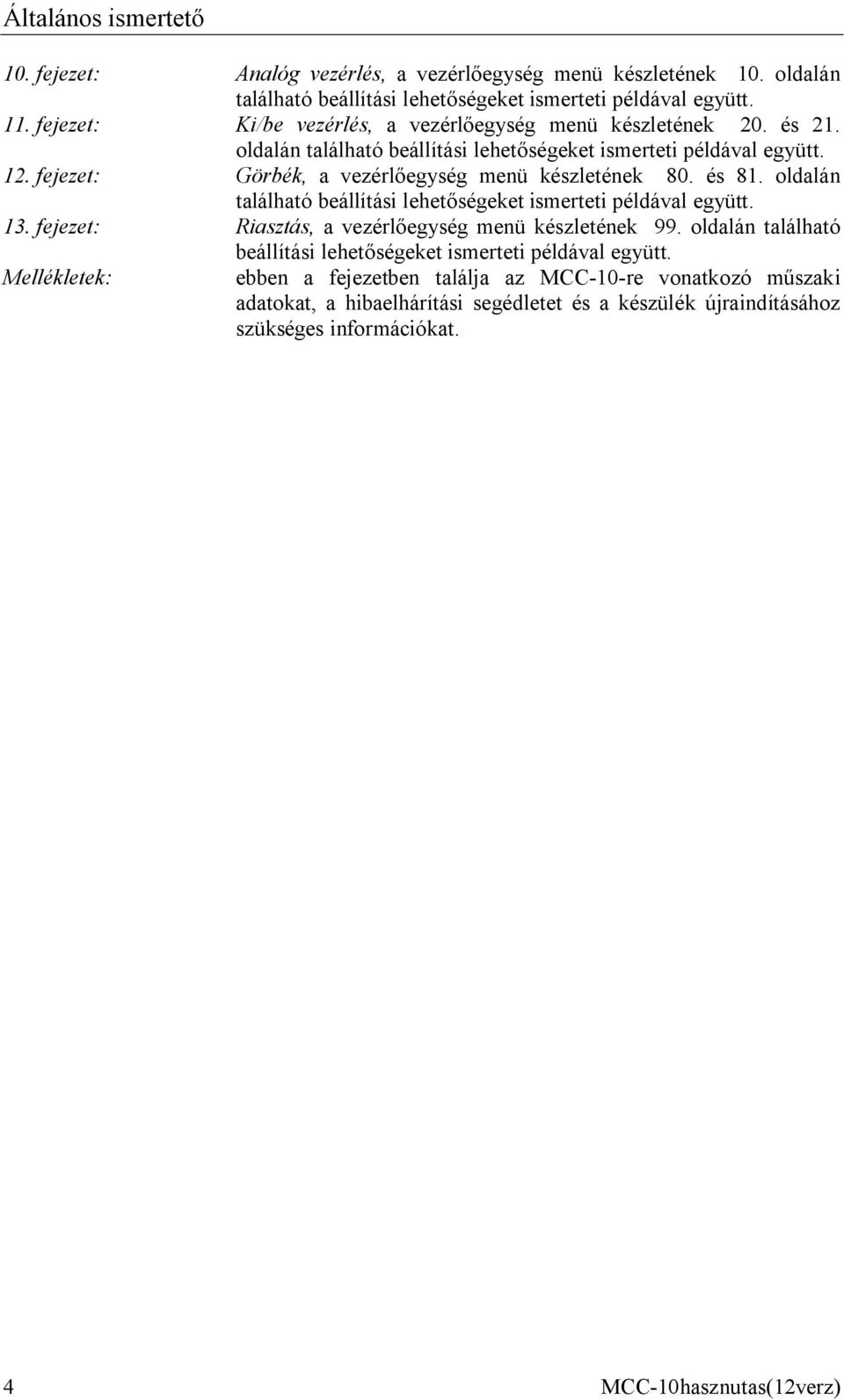 Általános ismertető

10. fejezet: Analóg vezérlés, a vezérlőegység menü készletének 10. oldalán található beállítási lehetőségeket ismerteti példával együtt.

11. fejezet: Ki/be vezérlés, a vezérlőegység menü készletének 20. és 21. oldalán található beállítási lehetőségeket ismerteti példával együtt.

12. fejezet: Görbék, a vezérlőegység menü készletének 80. és 81. oldalán található beállítási lehetőségeket ismerteti példával együtt.

13. fejezet: Riasztás, a vezérlőegység menü készletének 99. oldalán található beállítási lehetőségeket ismerteti példával együtt.

Mellékletek: ebben a fejezetben találja az MCC-10-re vonatkozó műszaki adatokat, a hibaelhárítási segédletet és a készülék újraindításához szükséges információkat.

4 MCC-10hasznutas(12verz)